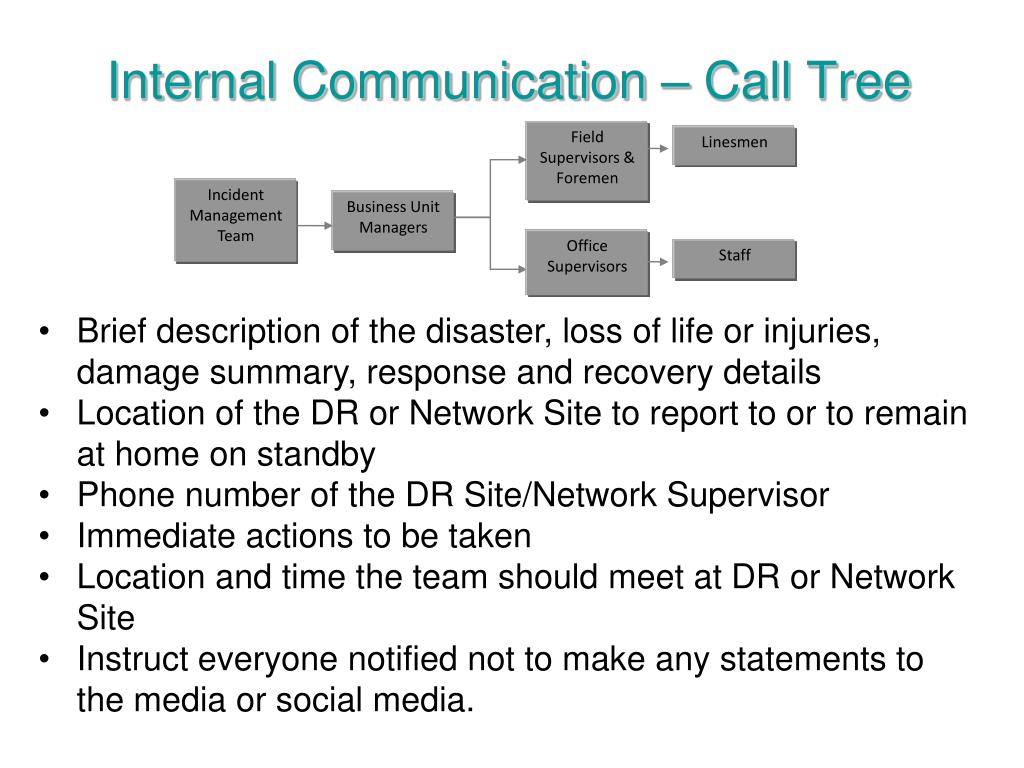 Internal Communication – Call Tree

Incident Management Team

Business Unit Managers

Field Supervisors & Foremen

Linesmen

Office Supervisors

Staff

• Brief description of the disaster, loss of life or injuries, damage summary, response and recovery details
• Location of the DR or Network Site to report to or to remain at home on standby
• Phone number of the DR Site/Network Supervisor
• Immediate actions to be taken
• Location and time the team should meet at DR or Network Site
• Instruct everyone notified not to make any statements to the media or social media.